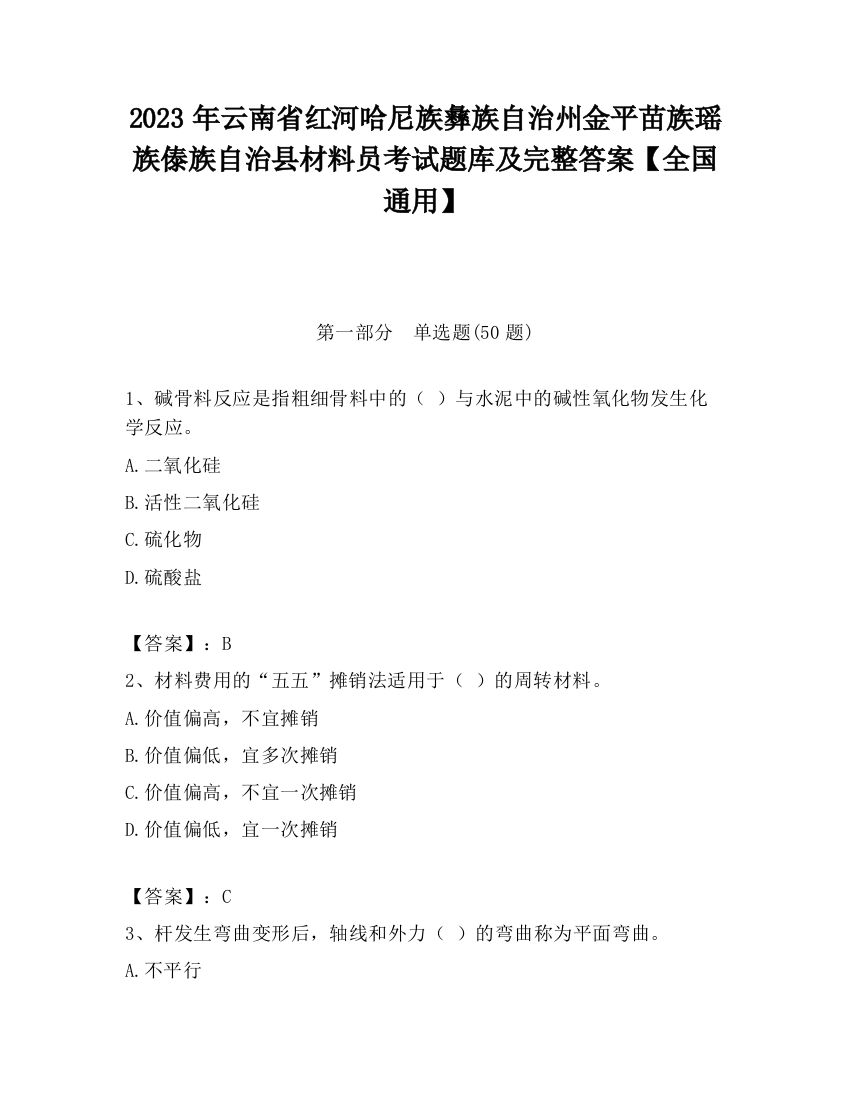 2023 年云南省红河哈尼族彝族自治州金平苗族瑶族傣族自治县材料员考试题库及完整答案【全国通用】

第一部分　单选题(50 题)

1、碱骨料反应是指粗细骨料中的（ ）与水泥中的碱性氧化物发生化学反应。

A.二氧化硅

B.活性二氧化硅

C.硫化物

D.硫酸盐

【答案】：B

2、材料费用的“五五”摊销法适用于（ ）的周转材料。

A.价值偏高，不宜摊销

B.价值偏低，宜多次摊销

C.价值偏高，不宜一次摊销

D.价值偏低，宜一次摊销

【答案】：C

3、杆发生弯曲变形后，轴线和外力（ ）的弯曲称为平面弯曲。

A.不平行